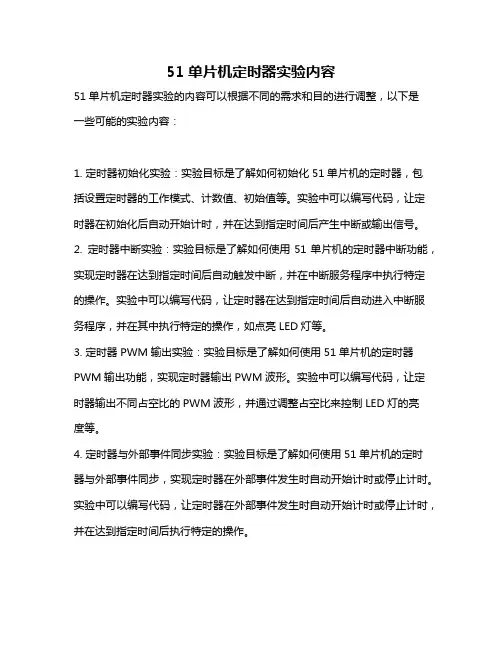 51 单片机定时器实验内容

51 单片机定时器实验的内容可以根据不同的需求和目的进行调整，以下是一些可能的实验内容：

1. 定时器初始化实验：实验目标是了解如何初始化 51 单片机的定时器，包括设置定时器的工作模式、计数值、初始值等。实验中可以编写代码，让定时器在初始化后自动开始计时，并在达到指定时间后产生中断或输出信号。
2. 定时器中断实验：实验目标是了解如何使用 51 单片机的定时器中断功能，实现定时器在达到指定时间后自动触发中断，并在中断服务程序中执行特定的操作。实验中可以编写代码，让定时器在达到指定时间后自动进入中断服务程序，并在其中执行特定的操作，如点亮 LED 灯等。
3. 定时器 PWM 输出实验：实验目标是了解如何使用 51 单片机的定时器 PWM 输出功能，实现定时器输出 PWM 波形。实验中可以编写代码，让定时器输出不同占空比的 PWM 波形，并通过调整占空比来控制 LED 灯的亮度等。
4. 定时器与外部事件同步实验：实验目标是了解如何使用 51 单片机的定时器与外部事件同步，实现定时器在外部事件发生时自动开始计时或停止计时。实验中可以编写代码，让定时器在外部事件发生时自动开始计时或停止计时，并在达到指定时间后执行特定的操作。